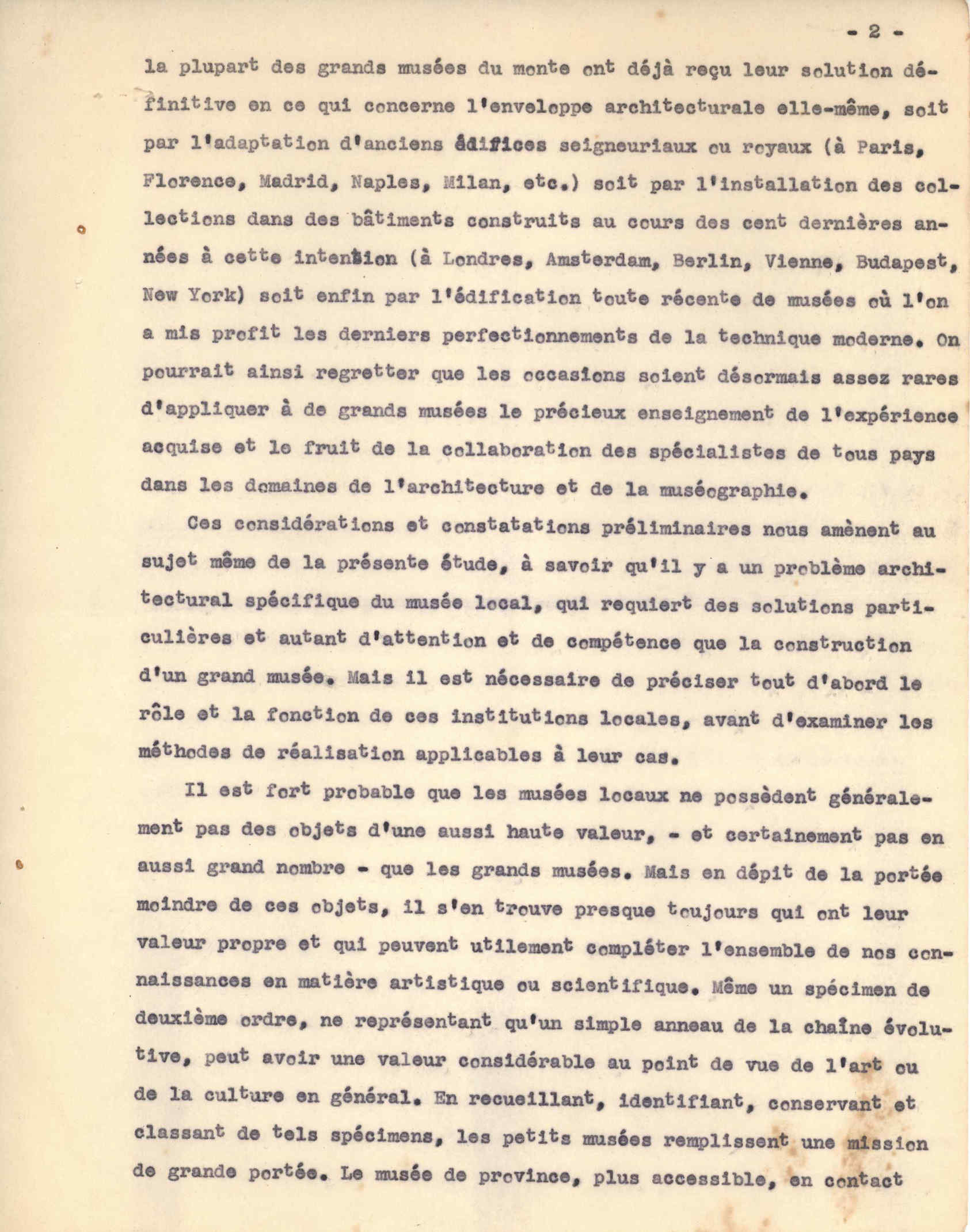 - 2 -

la plupart des grands musées du monte ont déjà reçu leur solution définitive en ce qui concerne l'enveloppe architecturale elle-même, soit par l'adaptation d'anciens édifices seigneuriaux ou royaux (à Paris, Florence, Madrid, Naples, Milan, etc.) soit par l'installation des collections dans des bâtiments construits au cours des cent dernières années à cette intention (à Londres, Amsterdam, Berlin, Vienne, Budapest, New York) soit enfin par l'édification toute récente de musées où l'on a mis profit les derniers perfectionnements de la technique moderne. On pourrait ainsi regretter que les occasions soient désormais assez rares d'appliquer à de grands musées le précieux enseignement de l'expérience acquise et le fruit de la collaboration des spécialistes de tous pays dans les domaines de l'architecture et de la muséographie.

Ces considérations et constatations préliminaires nous amènent au sujet même de la présente étude, à savoir qu'il y a un problème architectural spécifique du musée local, qui requiert des solutions particulières et autant d'attention et de compétence que la construction d'un grand musée. Mais il est nécessaire de préciser tout d'abord le rôle et la fonction de ces institutions locales, avant d'examiner les méthodes de réalisation applicables à leur cas.

Il est fort probable que les musées locaux ne possèdent généralement pas des objets d'une aussi haute valeur, - et certainement pas en aussi grand nombre - que les grands musées. Mais en dépit de la portée moindre de ces objets, il s'en trouve presque toujours qui ont leur valeur propre et qui peuvent utilement compléter l'ensemble de nos connaissances en matière artistique ou scientifique. Même un spécimen de deuxième ordre, ne représentant qu'un simple anneau de la chaîne évolutive, peut avoir une valeur considérable au point de vue de l'art ou de la culture en général. En recueillant, identifiant, conservant et classant de tels spécimens, les petits musées remplissent une mission de grande portée. Le musée de province, plus accessible, en contact